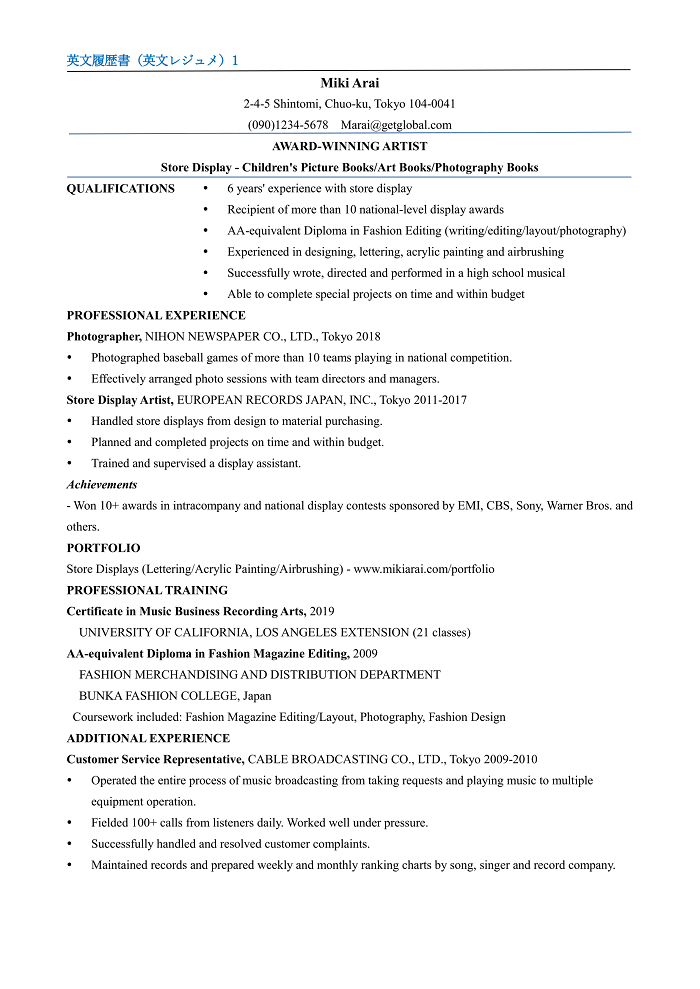 英文履歴書（英文レジュメ）1

Miki Arai
2-4-5 Shintomi, Chuo-ku, Tokyo 104-0041
(090)1234-5678 Marai@getglobal.com

AWARD-WINNING ARTIST
Store Display - Children's Picture Books/Art Books/Photography Books

QUALIFICATIONS
• 6 years' experience with store display
• Recipient of more than 10 national-level display awards
• AA-equivalent Diploma in Fashion Editing (writing/editing/layout/photography)
• Experienced in designing, lettering, acrylic painting and airbrushing
• Successfully wrote, directed and performed in a high school musical
• Able to complete special projects on time and within budget

PROFESSIONAL EXPERIENCE
Photographer, NIHON NEWSPAPER CO., LTD., Tokyo 2018
• Photographed baseball games of more than 10 teams playing in national competition.
• Effectively arranged photo sessions with team directors and managers.
Store Display Artist, EUROPEAN RECORDS JAPAN, INC., Tokyo 2011-2017
• Handled store displays from design to material purchasing.
• Planned and completed projects on time and within budget.
• Trained and supervised a display assistant.
Achievements
- Won 10+ awards in intracompany and national display contests sponsored by EMI, CBS, Sony, Warner Bros. and others.

PORTFOLIO
Store Displays (Lettering/Acrylic Painting/Airbrushing) - www.mikiarai.com/portfolio

PROFESSIONAL TRAINING
Certificate in Music Business Recording Arts, 2019
UNIVERSITY OF CALIFORNIA, LOS ANGELES EXTENSION (21 classes)
AA-equivalent Diploma in Fashion Magazine Editing, 2009
FASHION MERCHANDISING AND DISTRIBUTION DEPARTMENT
BUNKA FASHION COLLEGE, Japan
Coursework included: Fashion Magazine Editing/Layout, Photography, Fashion Design

ADDITIONAL EXPERIENCE
Customer Service Representative, CABLE BROADCASTING CO., LTD., Tokyo 2009-2010
• Operated the entire process of music broadcasting from taking requests and playing music to multiple equipment operation.
• Fielded 100+ calls from listeners daily. Worked well under pressure.
• Successfully handled and resolved customer complaints.
• Maintained records and prepared weekly and monthly ranking charts by song, singer and record company.